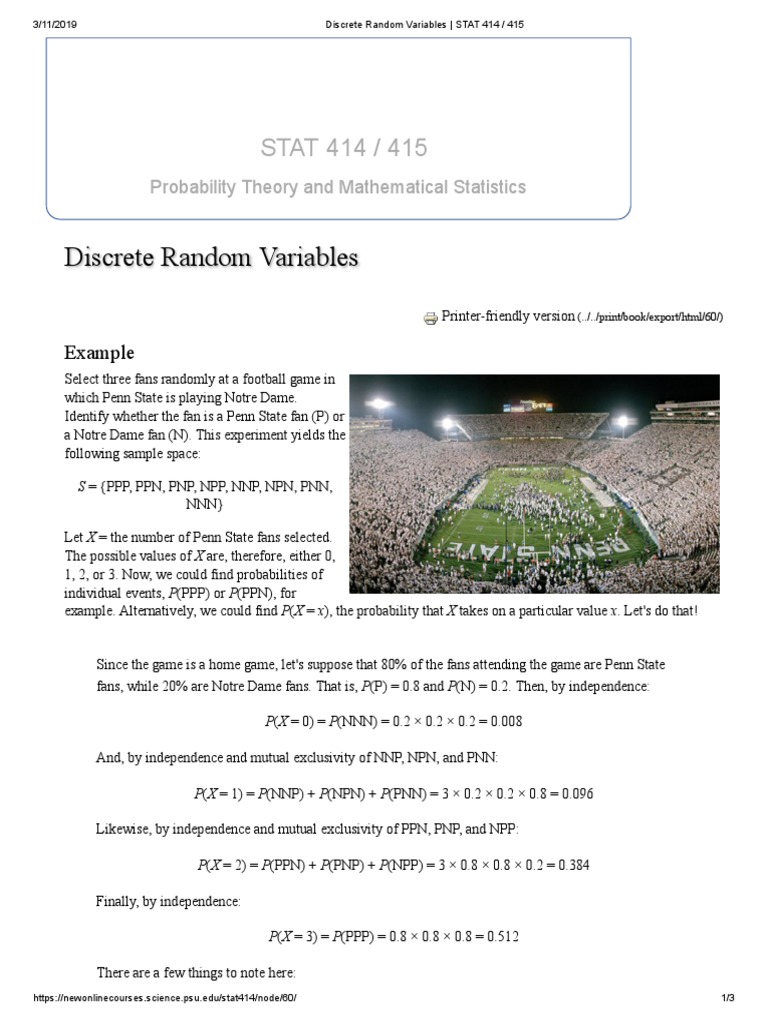 3/11/2019 Discrete Random Variables | STAT 414 / 415

STAT 414 / 415

Probability Theory and Mathematical Statistics

Discrete Random Variables

Printer-friendly version (../../print/book/export/html/60/)

Example

Select three fans randomly at a football game in which Penn State is playing Notre Dame. Identify whether the fan is a Penn State fan (P) or a Notre Dame fan (N). This experiment yields the following sample space:

$S$ = {PPP, PPN, PNP, NPP, NNP, NPN, PNN, NNN}

Let $X$ = the number of Penn State fans selected. The possible values of $X$ are, therefore, either 0, 1, 2, or 3. Now, we could find probabilities of individual events, $P$(PPP) or $P$(PPN), for example. Alternatively, we could find $P(X = x)$, the probability that $X$ takes on a particular value $x$. Let's do that!

PENN STATE

Since the game is a home game, let's suppose that 80% of the fans attending the game are Penn State fans, while 20% are Notre Dame fans. That is, $P$(P) = 0.8 and $P$(N) = 0.2. Then, by independence:

$P(X = 0) = P(\text{NNN}) = 0.2 \times 0.2 \times 0.2 = 0.008$

And, by independence and mutual exclusivity of NNP, NPN, and PNN:

$P(X = 1) = P(\text{NNP}) + P(\text{NPN}) + P(\text{PNN}) = 3 \times 0.2 \times 0.2 \times 0.8 = 0.096$

Likewise, by independence and mutual exclusivity of PPN, PNP, and NPP:

$P(X = 2) = P(\text{PPN}) + P(\text{PNP}) + P(\text{NPP}) = 3 \times 0.8 \times 0.8 \times 0.2 = 0.384$

Finally, by independence:

$P(X = 3) = P(\text{PPP}) = 0.8 \times 0.8 \times 0.8 = 0.512$

There are a few things to note here:

https://newonlinecourses.science.psu.edu/stat414/node/60/ 1/3